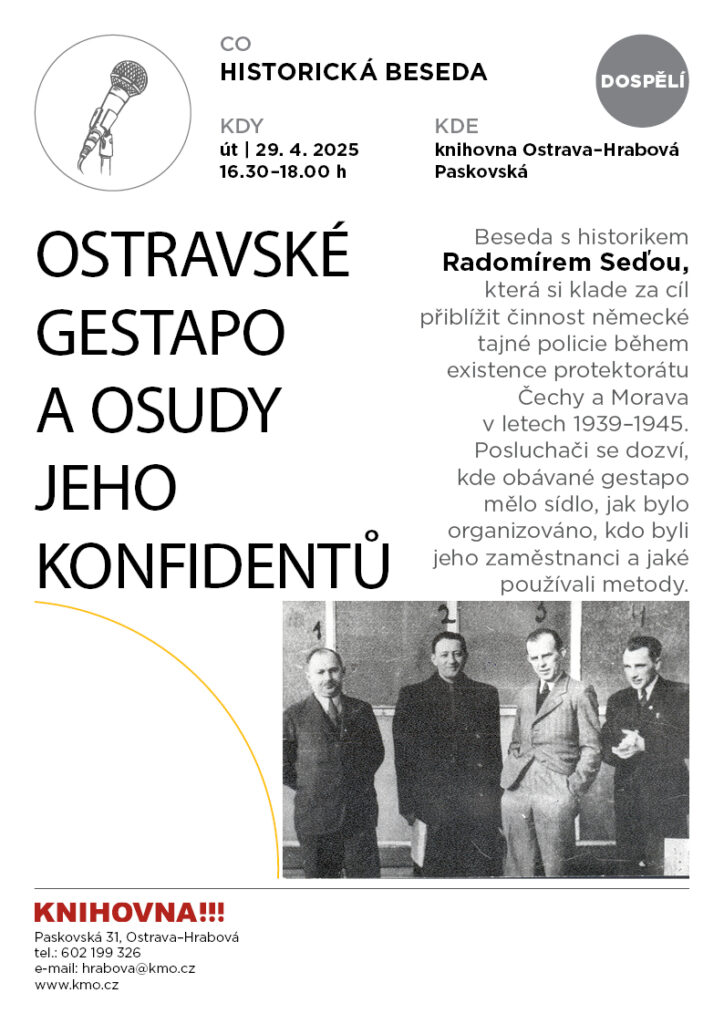 CO
HISTORICKÁ BESEDA

DOSPĚLÍ

KDY
út | 29. 4. 2025
16.30–18.00 h

KDE
knihovna Ostrava–Hrabová
Paskovská

OSTRAVSKÉ GESTAPO A OSUDY JEHO KONFIDENTŮ

Beseda s historikem Radomírem Seďou, která si klade za cíl přiblížit činnost německé tajné policie během existence protektorátu Čechy a Morava v letech 1939–1945. Posluchači se dozví, kde obávané gestapo mělo sídlo, jak bylo organizováno, kdo byli jeho zaměstnanci a jaké používali metody.

1 2 3 4

KNIHOVNA!!!
Paskovská 31, Ostrava–Hrabová
tel.: 602 199 326
e-mail: hrabova@kmo.cz
www.kmo.cz